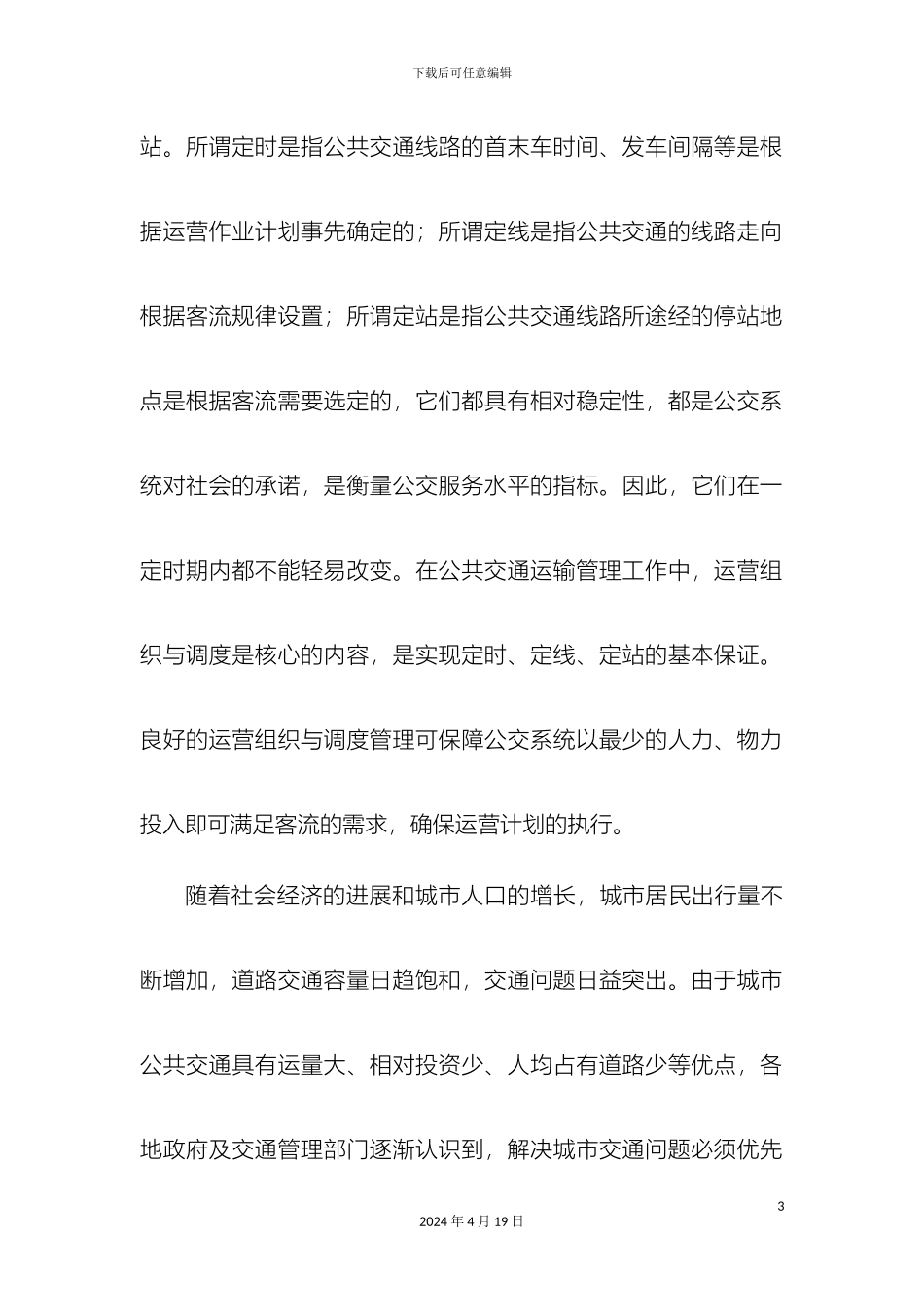 下载后可任意编辑

站。所谓定时是指公共交通线路的首末车时间、发车间隔等是根据运营作业计划事先确定的；所谓定线是指公共交通的线路走向根据客流规律设置；所谓定站是指公共交通线路所途经的停站地点是根据客流需要选定的，它们都具有相对稳定性，都是公交系统对社会的承诺，是衡量公交服务水平的指标。因此，它们在一定时期内都不能轻易改变。在公共交通运输管理工作中，运营组织与调度是核心的内容，是实现定时、定线、定站的基本保证。良好的运营组织与调度管理可保障公交系统以最少的人力、物力投入即可满足客流的需求，确保运营计划的执行。

随着社会经济的进展和城市人口的增长，城市居民出行量不断增加，道路交通容量日趋饱和，交通问题日益突出。由于城市公共交通具有运量大、相对投资少、人均占有道路少等优点，各地政府及交通管理部门逐渐认识到，解决城市交通问题必须优先

3

2024 年 4 月 19 日